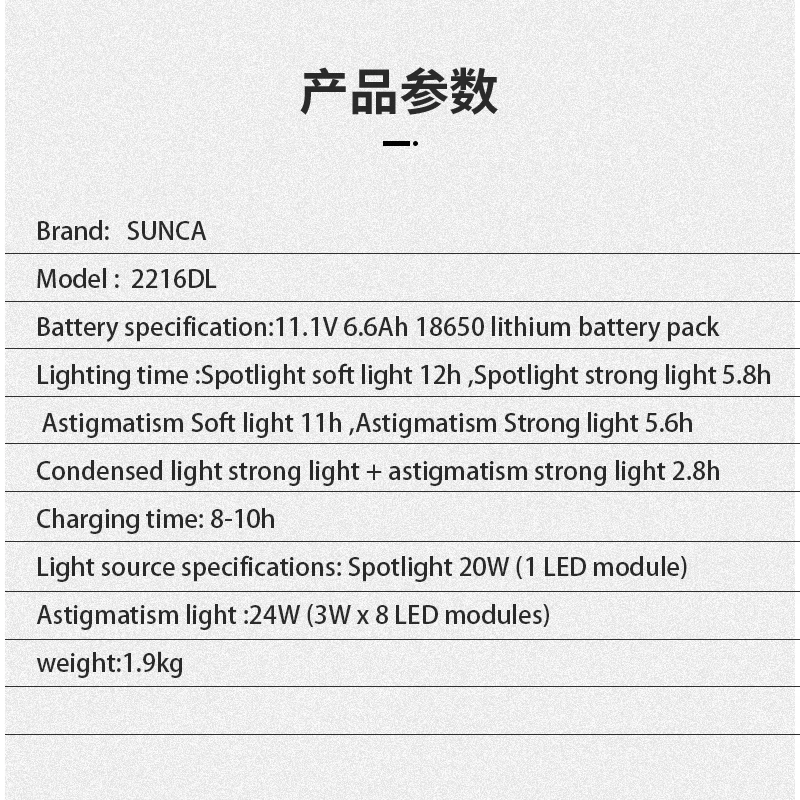 产品参数

Brand: SUNCA

Model : 2216DL

Battery specification:11.1V 6.6Ah 18650 lithium battery pack

Lighting time :Spotlight soft light 12h ,Spotlight strong light 5.8h

Astigmatism Soft light 11h ,Astigmatism Strong light 5.6h

Condensed light strong light + astigmatism strong light 2.8h

Charging time: 8-10h

Light source specifications: Spotlight 20W (1 LED module)

Astigmatism light :24W (3W x 8 LED modules)

weight:1.9kg